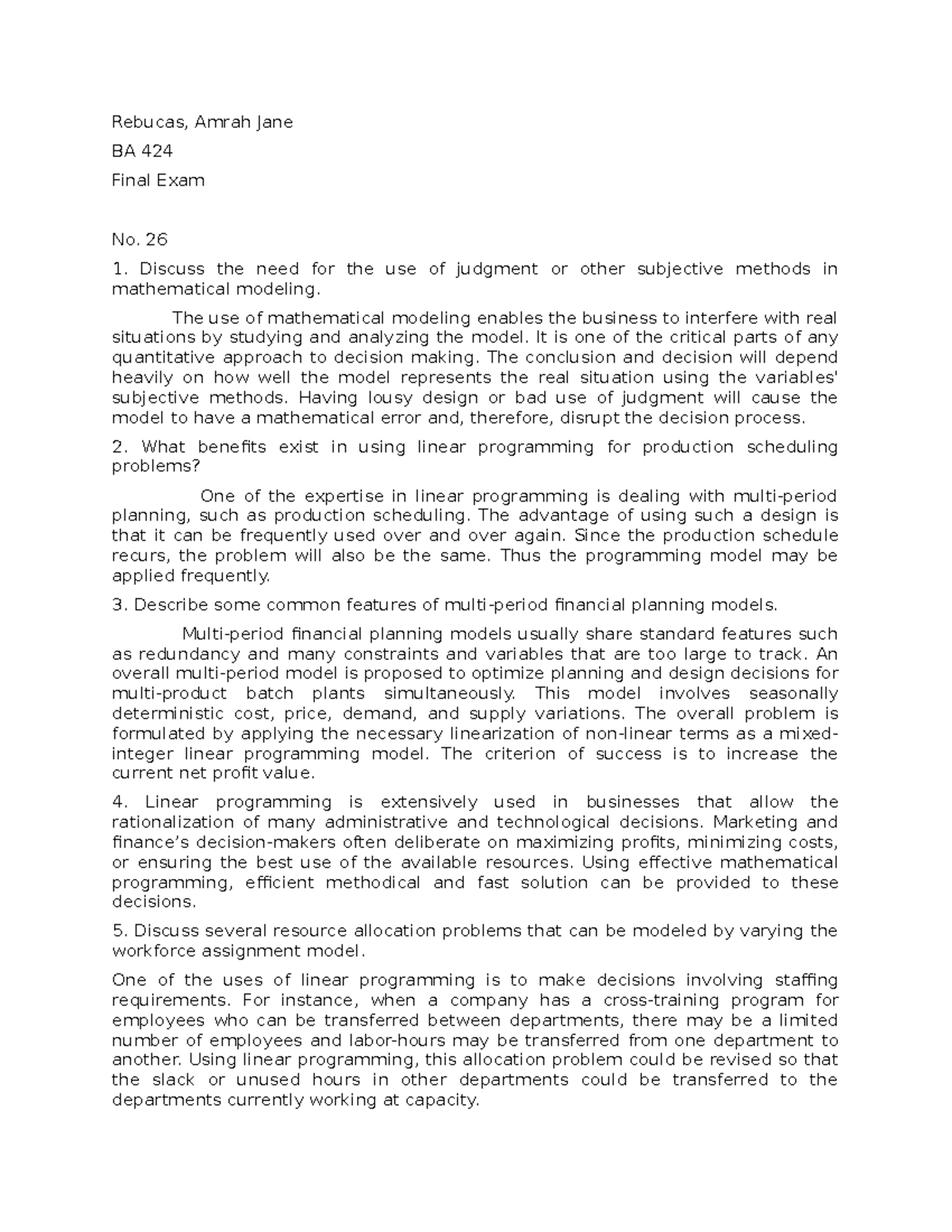 Rebucas, Amrah Jane

BA 424

Final Exam

No. 26

1. Discuss the need for the use of judgment or other subjective methods in mathematical modeling.

The use of mathematical modeling enables the business to interfere with real situations by studying and analyzing the model. It is one of the critical parts of any quantitative approach to decision making. The conclusion and decision will depend heavily on how well the model represents the real situation using the variables' subjective methods. Having lousy design or bad use of judgment will cause the model to have a mathematical error and, therefore, disrupt the decision process.

2. What benefits exist in using linear programming for production scheduling problems?

One of the expertise in linear programming is dealing with multi-period planning, such as production scheduling. The advantage of using such a design is that it can be frequently used over and over again. Since the production schedule recurs, the problem will also be the same. Thus the programming model may be applied frequently.

3. Describe some common features of multi-period financial planning models.

Multi-period financial planning models usually share standard features such as redundancy and many constraints and variables that are too large to track. An overall multi-period model is proposed to optimize planning and design decisions for multi-product batch plants simultaneously. This model involves seasonally deterministic cost, price, demand, and supply variations. The overall problem is formulated by applying the necessary linearization of non-linear terms as a mixed-integer linear programming model. The criterion of success is to increase the current net profit value.

4. Linear programming is extensively used in businesses that allow the rationalization of many administrative and technological decisions. Marketing and finance's decision-makers often deliberate on maximizing profits, minimizing costs, or ensuring the best use of the available resources. Using effective mathematical programming, efficient methodical and fast solution can be provided to these decisions.

5. Discuss several resource allocation problems that can be modeled by varying the workforce assignment model.

One of the uses of linear programming is to make decisions involving staffing requirements. For instance, when a company has a cross-training program for employees who can be transferred between departments, there may be a limited number of employees and labor-hours may be transferred from one department to another. Using linear programming, this allocation problem could be revised so that the slack or unused hours in other departments could be transferred to the departments currently working at capacity.